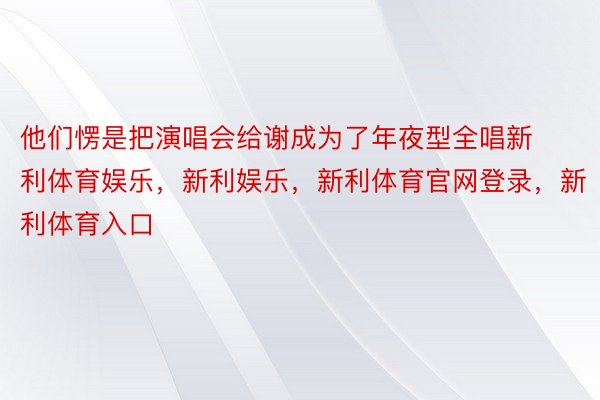 他们愣是把演唱会给谢成为了年夜型全唱新利体育娱乐，新利娱乐，新利体育官网登录，新利体育入口